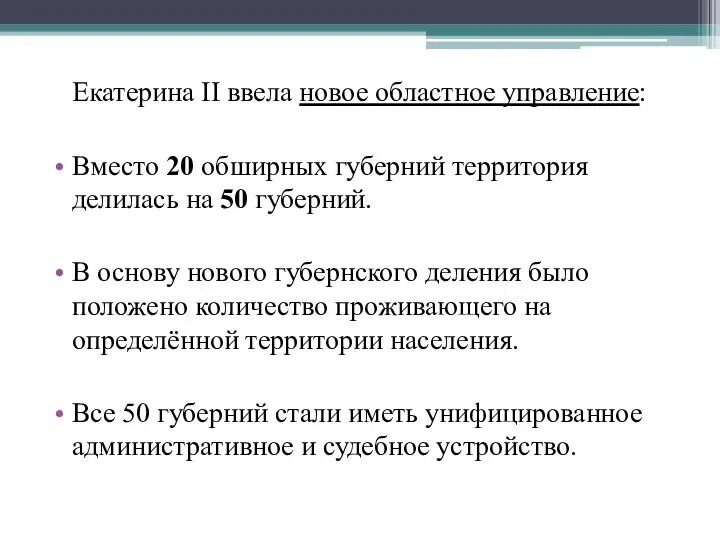 Екатерина II ввела новое областное управление:

• Вместо 20 обширных губерний территория делилась на 50 губерний.

• В основу нового губернского деления было положено количество проживающего на определённой территории населения.

• Все 50 губерний стали иметь унифицированное административное и судебное устройство.